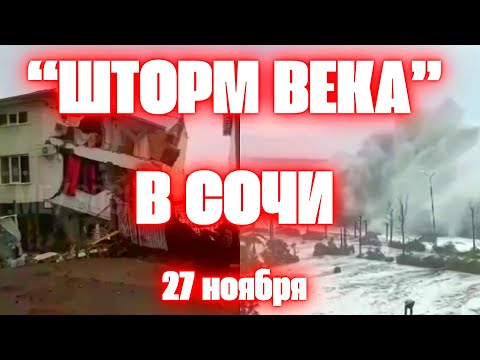 “ШТОРМ ВЕКА”

В СОЧИ

27 ноября